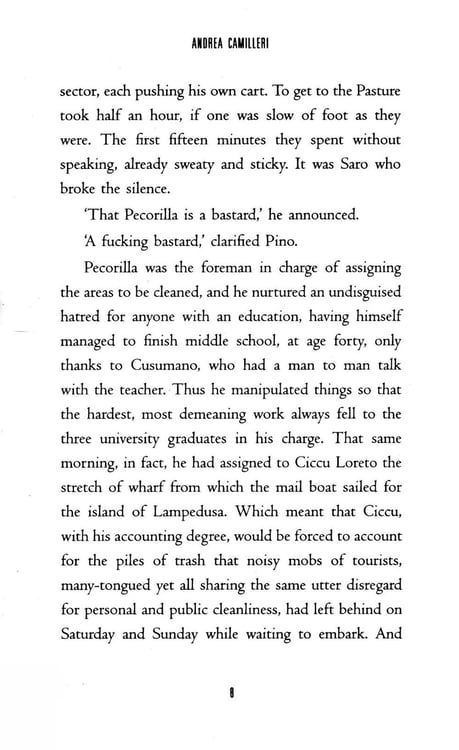 ANDREA CAMILLERI

sector, each pushing his own cart. To get to the Pasture took half an hour, if one was slow of foot as they were. The first fifteen minutes they spent without speaking, already sweaty and sticky. It was Saro who broke the silence.

'That Pecorilla is a bastard,' he announced.

'A fucking bastard,' clarified Pino.

Pecorilla was the foreman in charge of assigning the areas to be cleaned, and he nurtured an undisguised hatred for anyone with an education, having himself managed to finish middle school, at age forty, only thanks to Cusumano, who had a man to man talk with the teacher. Thus he manipulated things so that the hardest, most demeaning work always fell to the three university graduates in his charge. That same morning, in fact, he had assigned to Ciccu Loreto the stretch of wharf from which the mail boat sailed for the island of Lampedusa. Which meant that Ciccu, with his accounting degree, would be forced to account for the piles of trash that noisy mobs of tourists, many-tongued yet all sharing the same utter disregard for personal and public cleanliness, had left behind on Saturday and Sunday while waiting to embark. And

8